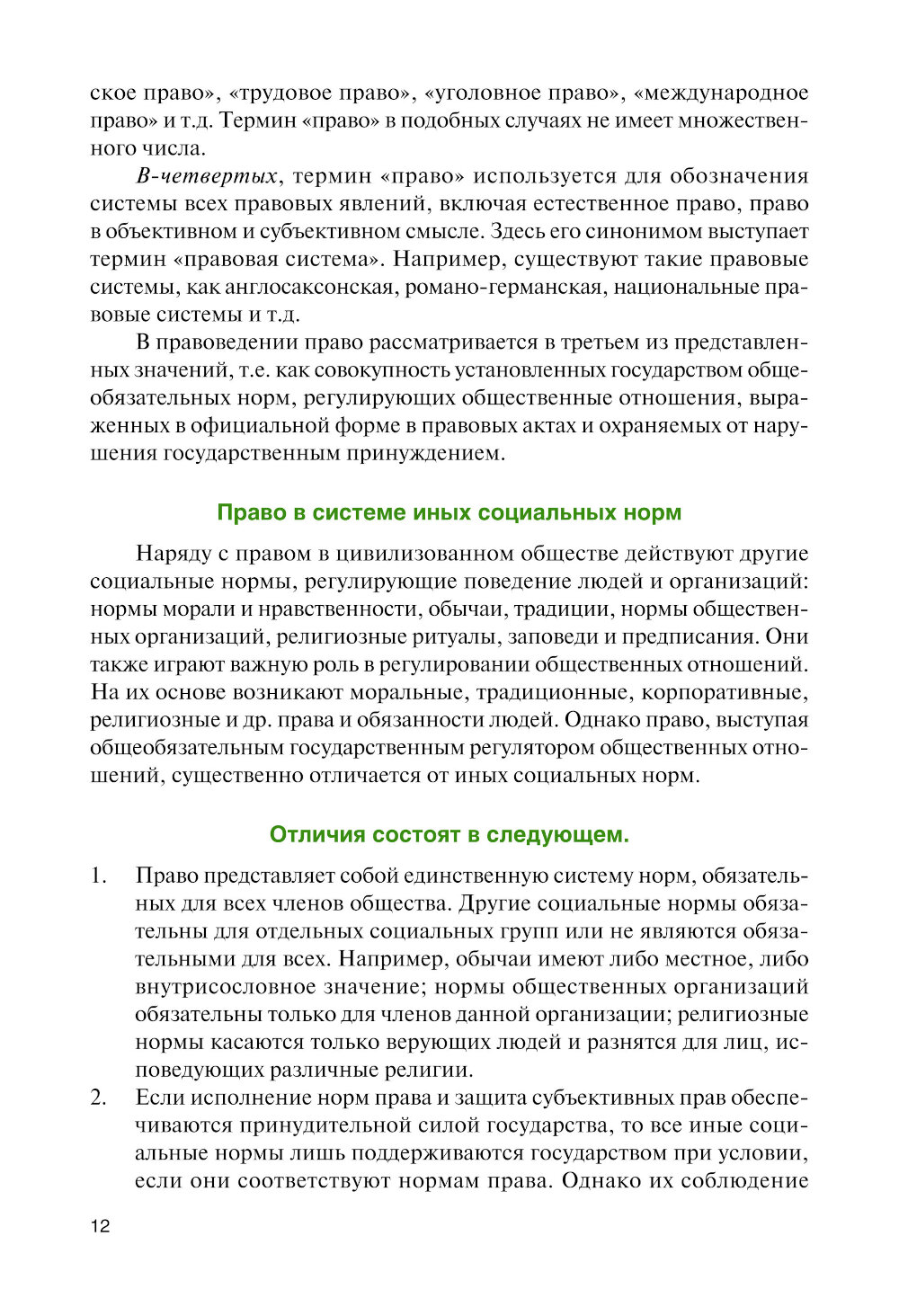 ское право», «трудовое право», «уголовное право», «международное право» и т.д. Термин «право» в подобных случаях не имеет множественного числа.

В-четвертых, термин «право» используется для обозначения системы всех правовых явлений, включая естественное право, право в объективном и субъективном смысле. Здесь его синонимом выступает термин «правовая система». Например, существуют такие правовые системы, как англосаксонская, романо-германская, национальные правовые системы и т.д.

В правоведении право рассматривается в третьем из представленных значений, т.е. как совокупность установленных государством общеобязательных норм, регулирующих общественные отношения, выраженных в официальной форме в правовых актах и охраняемых от нарушения государственным принуждением.

Право в системе иных социальных норм

Наряду с правом в цивилизованном обществе действуют другие социальные нормы, регулирующие поведение людей и организаций: нормы морали и нравственности, обычаи, традиции, нормы общественных организаций, религиозные ритуалы, заповеди и предписания. Они также играют важную роль в регулировании общественных отношений. На их основе возникают моральные, традиционные, корпоративные, религиозные и др. права и обязанности людей. Однако право, выступая общеобязательным государственным регулятором общественных отношений, существенно отличается от иных социальных норм.

Отличия состоят в следующем.

1. Право представляет собой единственную систему норм, обязательных для всех членов общества. Другие социальные нормы обязательны для отдельных социальных групп или не являются обязательными для всех. Например, обычаи имеют либо местное, либо внутрисословное значение; нормы общественных организаций обязательны только для членов данной организации; религиозные нормы касаются только верующих людей и разнятся для лиц, исповедующих различные религии.
2. Если исполнение норм права и защита субъективных прав обеспечиваются принудительной силой государства, то все иные социальные нормы лишь поддерживаются государством при условии, если они соответствуют нормам права. Однако их соблюдение

12